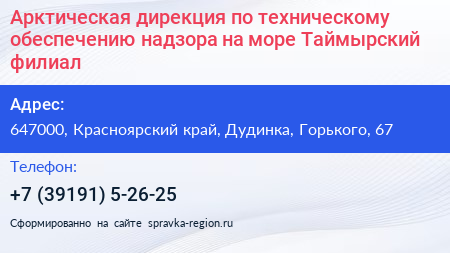 Арктическая дирекция по техническому обеспечению надзора на море Таймырский филиал

Адрес:

647000, Красноярский край, Дудинка, Горького, 67

Телефон:

+7 (39191) 5-26-25

Сформированно на сайте spravka-region.ru